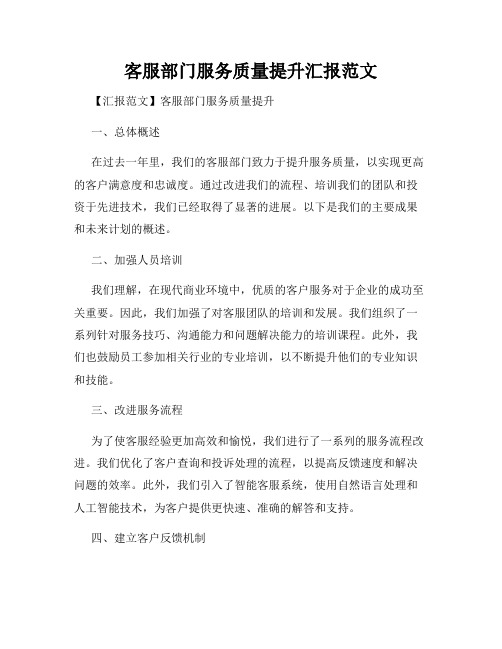 客服部门服务质量提升汇报范文

【汇报范文】客服部门服务质量提升

一、总体概述

在过去一年里，我们的客服部门致力于提升服务质量，以实现更高的客户满意度和忠诚度。通过改进我们的流程、培训我们的团队和投资于先进技术，我们已经取得了显著的进展。以下是我们的主要成果和未来计划的概述。

二、加强人员培训

我们理解，在现代商业环境中，优质的客户服务对于企业的成功至关重要。因此，我们加强了对客服团队的培训和发展。我们组织了一系列针对服务技巧、沟通能力和问题解决能力的培训课程。此外，我们也鼓励员工参加相关行业的专业培训，以不断提升他们的专业知识和技能。

三、改进服务流程

为了使客服经验更加高效和愉悦，我们进行了一系列的服务流程改进。我们优化了客户查询和投诉处理的流程，以提高反馈速度和解决问题的效率。此外，我们引入了智能客服系统，使用自然语言处理和人工智能技术，为客户提供更快速、准确的解答和支持。

四、建立客户反馈机制